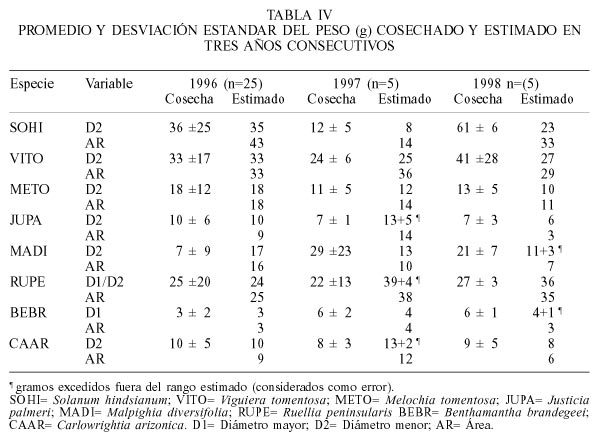 TABLA IV
PROMEDIO Y DESVIACIÓN ESTANDAR DEL PESO (g) COSECHADO Y ESTIMADO EN TRES AÑOS CONSECUTIVOS

| Especie | Variable | 1996 (n=25) Cosecha | 1996 (n=25) Estimado | 1997 (n=5) Cosecha | 1997 (n=5) Estimado | 1998 n=(5) Cosecha | 1998 n=(5) Estimado |
|---|---|---|---|---|---|---|---|
| SOHI | D2 | 36 ±25 | 35 | 12 ± 5 | 8 | 61 ± 6 | 23 |
| | AR | | 43 | | 14 | | 33 |
| VITO | D2 | 33 ±17 | 33 | 24 ± 6 | 25 | 41 ±28 | 27 |
| | AR | | 33 | | 36 | | 29 |
| METO | D2 | 18 ±12 | 18 | 11 ± 5 | 12 | 13 ± 5 | 10 |
| | AR | | 18 | | 14 | | 11 |
| JUPA | D2 | 10 ± 6 | 10 | 7 ± 1 | 13+5 ¶ | 7 ± 3 | 6 |
| | AR | | 9 | | 14 | | 3 |
| MADI | D2 | 7 ± 9 | 17 | 29 ±23 | 13 | 21 ± 7 | 11+3 ¶ |
| | AR | | 16 | | 10 | | 7 |
| RUPE | D1/D2 | 25 ±20 | 24 | 22 ±13 | 39+4 ¶ | 27 ± 3 | 36 |
| | AR | | 25 | | 38 | | 35 |
| BEBR | D1 | 3 ± 2 | 3 | 6 ± 2 | 4 | 6 ± 1 | 4+1 ¶ |
| | AR | | 3 | | 4 | | 3 |
| CAAR | D2 | 10 ± 5 | 10 | 8 ± 3 | 13+2 ¶ | 9 ± 5 | 8 |
| | AR | | 9 | | 12 | | 6 |

¶ gramos excedidos fuera del rango estimado (considerados como error).
SOHI= Solanum hindsianum; VITO= Viguiera tomentosa; METO= Melochia tomentosa; JUPA= Justicia palmeri; MADI= Malpighia diversifolia; RUPE= Ruellia peninsularis BEBR= Benthamantha brandegeei; CAAR= Carlowrightia arizonica. D1= Diámetro mayor; D2= Diámetro menor; AR= Área.